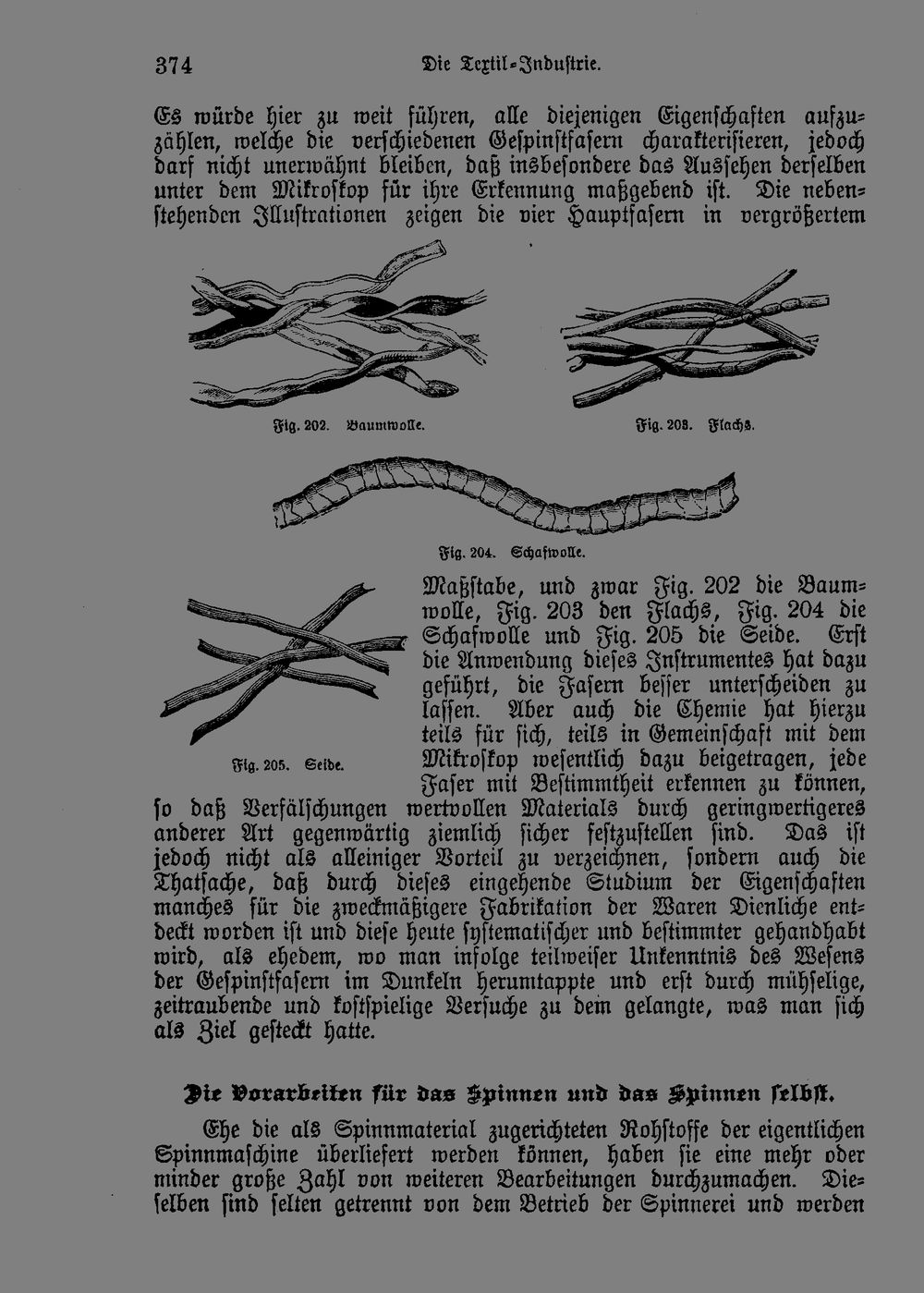 374 Die Textil-Industrie.

Es würde hier zu weit führen, alle diejenigen Eigenschaften aufzuzählen, welche die verschiedenen Gespinstfasern charakterisieren, jedoch darf nicht unerwähnt bleiben, daß insbesondere das Aussehen derselben unter dem Mikroskop für ihre Erkennung maßgebend ist. Die nebenstehenden Illustrationen zeigen die vier Hauptfasern in vergrößertem

Fig. 202. Baumwolle.

Fig. 203. Flachs.

Fig. 204. Schafwolle.

Fig. 205. Seide.

Maßstabe, und zwar Fig. 202 die Baumwolle, Fig. 203 den Flachs, Fig. 204 die Schafwolle und Fig. 205 die Seide. Erst die Anwendung dieses Instrumentes hat dazu geführt, die Fasern besser unterscheiden zu lassen. Aber auch die Chemie hat hierzu teils für sich, teils in Gemeinschaft mit dem Mikroskop wesentlich dazu beigetragen, jede Faser mit Bestimmtheit erkennen zu können, so daß Verfälschungen wertvollen Materials durch geringwertigeres anderer Art gegenwärtig ziemlich sicher festzustellen sind. Das ist jedoch nicht als alleiniger Vorteil zu verzeichnen, sondern auch die Thatsache, daß durch dieses eingehende Studium der Eigenschaften manches für die zweckmäßigere Fabrikation der Waren Dienliche entdeckt worden ist und diese heute systematischer und bestimmter gehandhabt wird, als ehedem, wo man infolge teilweiser Unkenntnis des Wesens der Gespinstfasern im Dunkeln herumtappte und erst durch mühselige, zeitraubende und kostspielige Versuche zu dem gelangte, was man sich als Ziel gesteckt hatte.

Die Vorarbeiten für das Spinnen und das Spinnen selbst.

Ehe die als Spinnmaterial zugerichteten Rohstoffe der eigentlichen Spinnmaschine überliefert werden können, haben sie eine mehr oder minder große Zahl von weiteren Bearbeitungen durchzumachen. Dieselben sind selten getrennt von dem Betrieb der Spinnerei und werden